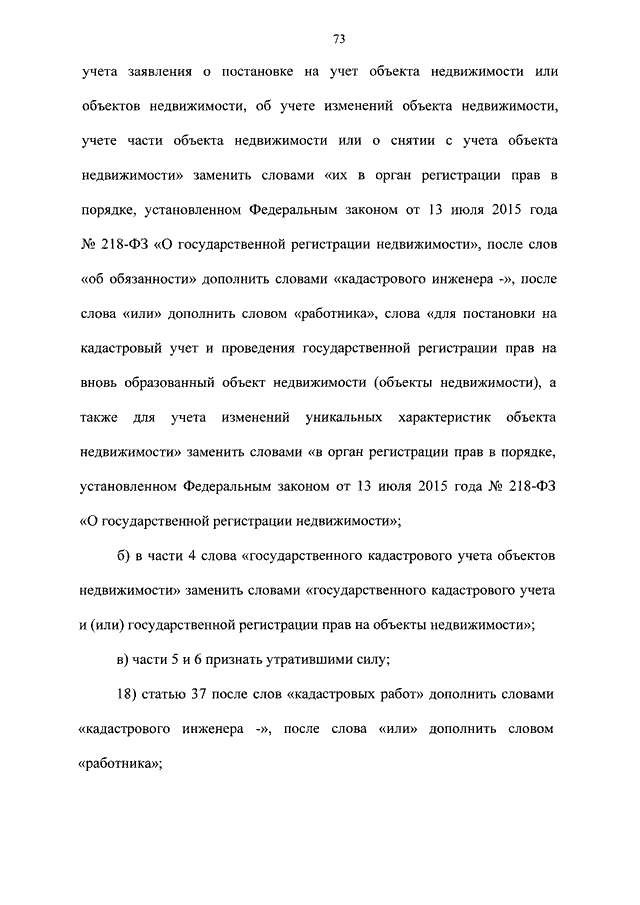 73

учета заявления о постановке на учет объекта недвижимости или объектов недвижимости, об учете изменений объекта недвижимости, учете части объекта недвижимости или о снятии с учета объекта недвижимости» заменить словами «их в орган регистрации прав в порядке, установленном Федеральным законом от 13 июля 2015 года № 218-ФЗ «О государственной регистрации недвижимости», после слов «об обязанности» дополнить словами «кадастрового инженера -», после слова «или» дополнить словом «работника», слова «для постановки на кадастровый учет и проведения государственной регистрации прав на вновь образованный объект недвижимости (объекты недвижимости), а также для учета изменений уникальных характеристик объекта недвижимости» заменить словами «в орган регистрации прав в порядке, установленном Федеральным законом от 13 июля 2015 года № 218-ФЗ «О государственной регистрации недвижимости»;

б) в части 4 слова «государственного кадастрового учета объектов недвижимости» заменить словами «государственного кадастрового учета и (или) государственной регистрации прав на объекты недвижимости»;

в) части 5 и 6 признать утратившими силу;

18) статью 37 после слов «кадастровых работ» дополнить словами «кадастрового инженера -», после слова «или» дополнить словом «работника»;